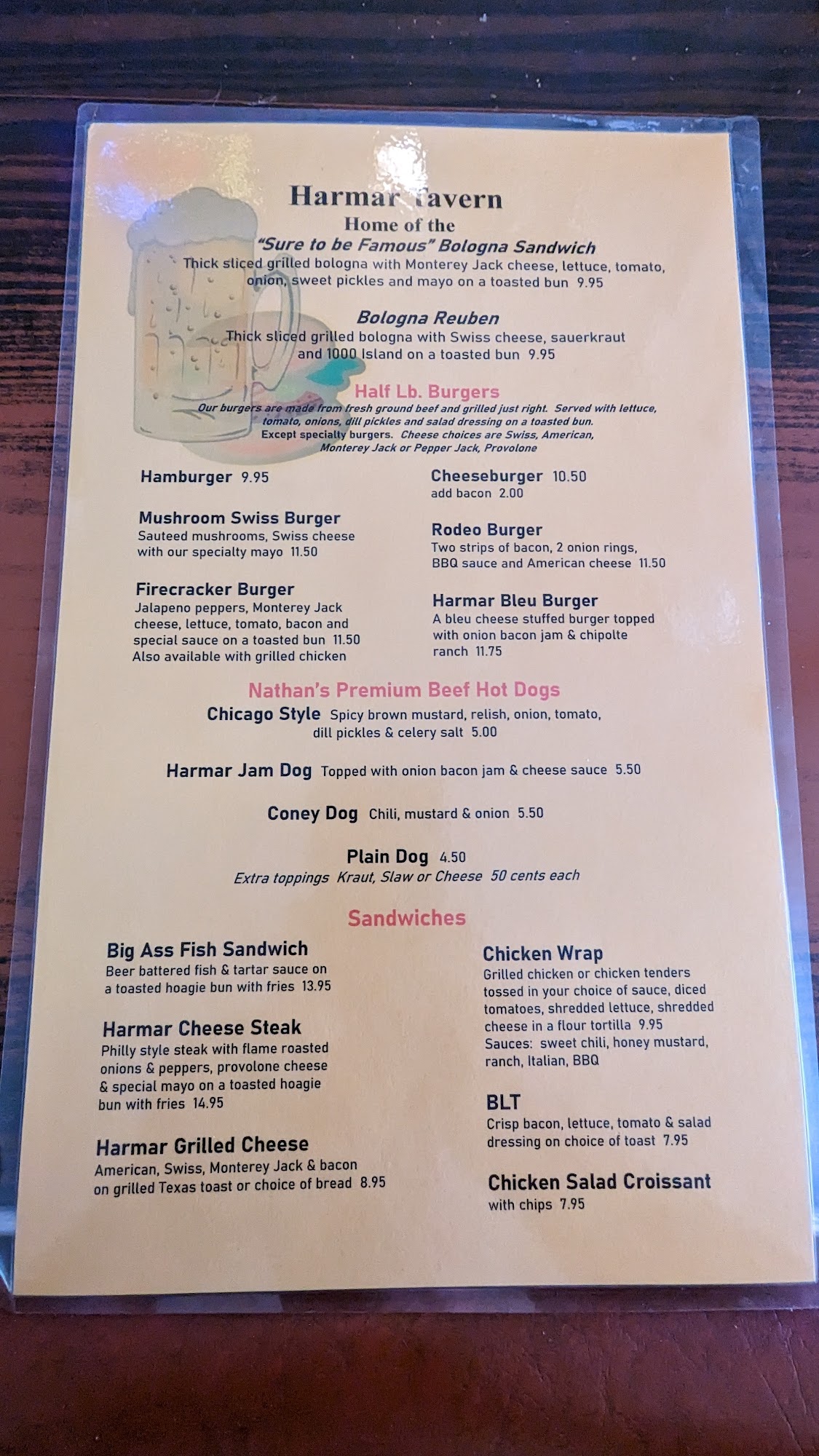 Harmar Tavern
Home of the
"Sure to be Famous" Bologna Sandwich
Thick sliced grilled bologna with Monterey Jack cheese, lettuce, tomato, onion, sweet pickles and mayo on a toasted bun 9.95

Bologna Reuben
Thick sliced grilled bologna with Swiss cheese, sauerkraut and 1000 Island on a toasted bun 9.95

Half Lb. Burgers
Our burgers are made from fresh ground beef and grilled just right. Served with lettuce, tomato, onions, dill pickles and salad dressing on a toasted bun. Except specialty burgers. Cheese choices are Swiss, American, Monterey Jack or Pepper Jack, Provolone

Hamburger 9.95

Mushroom Swiss Burger
Sauteed mushrooms, Swiss cheese with our specialty mayo 11.50

Firecracker Burger
Jalapeno peppers, Monterey Jack cheese, lettuce, tomato, bacon and special sauce on a toasted bun 11.50
Also available with grilled chicken

Cheeseburger 10.50
add bacon 2.00

Rodeo Burger
Two strips of bacon, 2 onion rings, BBQ sauce and American cheese 11.50

Harmar Bleu Burger
A bleu cheese stuffed burger topped with onion bacon jam & chipolte ranch 11.75

Nathan's Premium Beef Hot Dogs
Chicago Style Spicy brown mustard, relish, onion, tomato, dill pickles & celery salt 5.00

Harmar Jam Dog Topped with onion bacon jam & cheese sauce 5.50

Coney Dog Chili, mustard & onion 5.50

Plain Dog 4.50
Extra toppings Kraut, Slaw or Cheese 50 cents each

Sandwiches

Big Ass Fish Sandwich
Beer battered fish & tartar sauce on a toasted hoagie bun with fries 13.95

Harmar Cheese Steak
Philly style steak with flame roasted onions & peppers, provolone cheese & special mayo on a toasted hoagie bun with fries 14.95

Harmar Grilled Cheese
American, Swiss, Monterey Jack & bacon on grilled Texas toast or choice of bread 8.95

Chicken Wrap
Grilled chicken or chicken tenders tossed in your choice of sauce, diced tomatoes, shredded lettuce, shredded cheese in a flour tortilla 9.95
Sauces: sweet chili, honey mustard, ranch, Italian, BBQ

BLT
Crisp bacon, lettuce, tomato & salad dressing on choice of toast 7.95

Chicken Salad Croissant
with chips 7.95